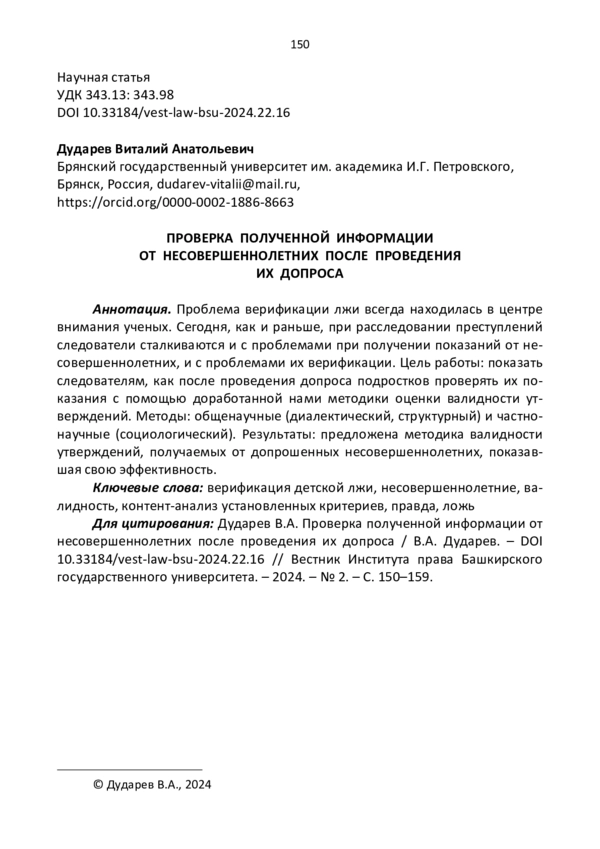 150

Научная статья
УДК 343.13: 343.98
DOI 10.33184/vest-law-bsu-2024.22.16

Дударев Виталий Анатольевич
Брянский государственный университет им. академика И.Г. Петровского, Брянск, Россия, dudarev-vitalii@mail.ru, https://orcid.org/0000-0002-1886-8663

ПРОВЕРКА ПОЛУЧЕННОЙ ИНФОРМАЦИИ ОТ НЕСОВЕРШЕННОЛЕТНИХ ПОСЛЕ ПРОВЕДЕНИЯ ИХ ДОПРОСА

Аннотация. Проблема верификации лжи всегда находилась в центре внимания ученых. Сегодня, как и раньше, при расследовании преступлений следователи сталкиваются и с проблемами при получении показаний от несовершеннолетних, и с проблемами их верификации. Цель работы: показать следователям, как после проведения допроса подростков проверять их показания с помощью доработанной нами методики оценки валидности утверждений. Методы: общенаучные (диалектический, структурный) и частнонаучные (социологический). Результаты: предложена методика валидности утверждений, получаемых от допрошенных несовершеннолетних, показавшая свою эффективность.

Ключевые слова: верификация детской лжи, несовершеннолетние, валидность, контент-анализ установленных критериев, правда, ложь

Для цитирования: Дударев В.А. Проверка полученной информации от несовершеннолетних после проведения их допроса / В.А. Дударев. – DOI 10.33184/vest-law-bsu-2024.22.16 // Вестник Института права Башкирского государственного университета. – 2024. – № 2. – С. 150–159.

© Дударев В.А., 2024